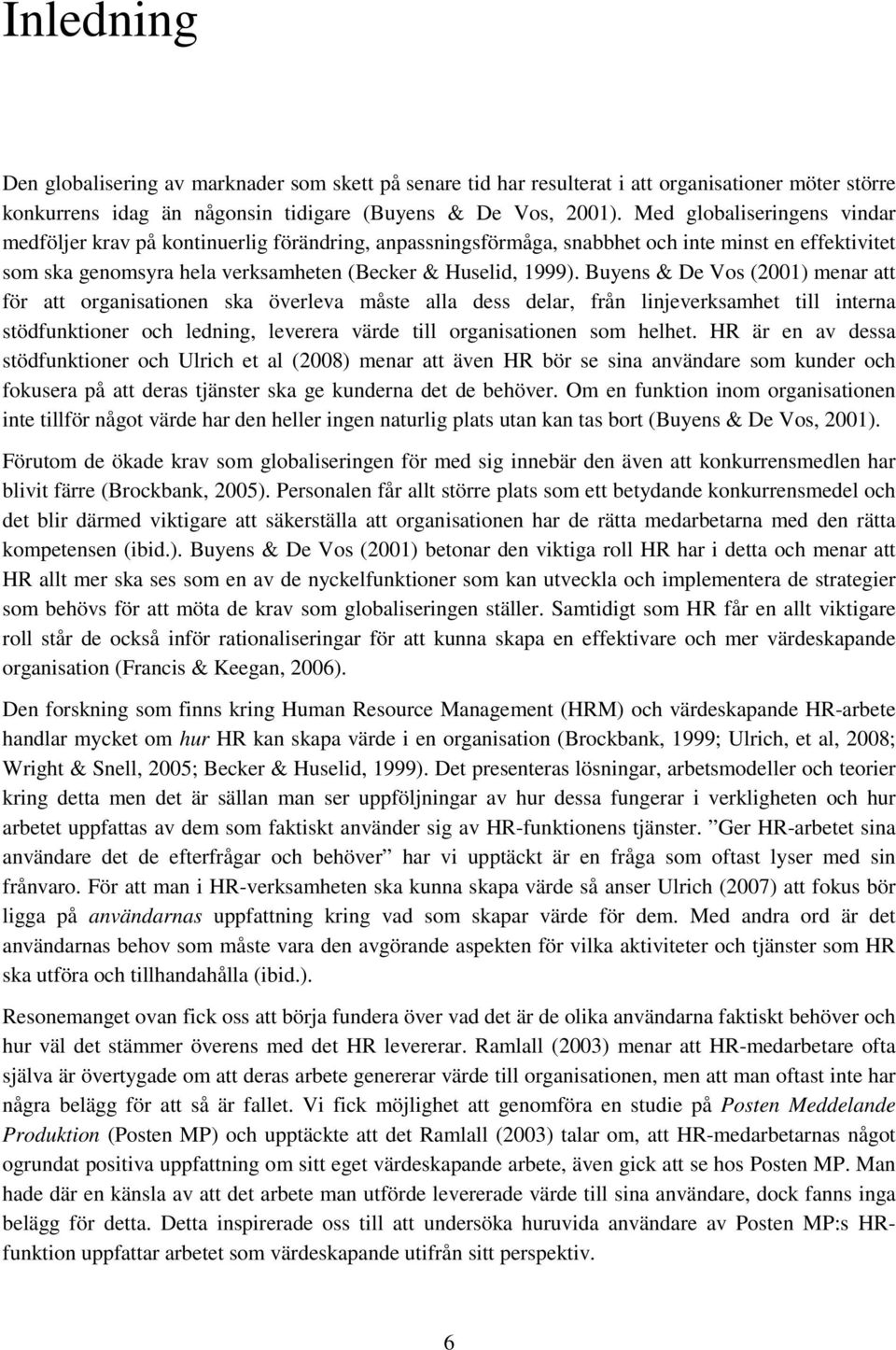 Inledning

Den globalisering av marknader som skett på senare tid har resulterat i att organisationer möter större konkurrens idag än någonsin tidigare (Buyens & De Vos, 2001). Med globaliseringens vindar medföljer krav på kontinuerlig förändring, anpassningsförmåga, snabbhet och inte minst en effektivitet som ska genomsyra hela verksamheten (Becker & Huselid, 1999). Buyens & De Vos (2001) menar att för att organisationen ska överleva måste alla dess delar, från linjeverksamhet till interna stödfunktioner och ledning, leverera värde till organisationen som helhet. HR är en av dessa stödfunktioner och Ulrich et al (2008) menar att även HR bör se sina användare som kunder och fokusera på att deras tjänster ska ge kunderna det de behöver. Om en funktion inom organisationen inte tillför något värde har den heller ingen naturlig plats utan kan tas bort (Buyens & De Vos, 2001).

Förutom de ökade krav som globaliseringen för med sig innebär den även att konkurrensmedlen har blivit färre (Brockbank, 2005). Personalen får allt större plats som ett betydande konkurrensmedel och det blir därmed viktigare att säkerställa att organisationen har de rätta medarbetarna med den rätta kompetensen (ibid.). Buyens & De Vos (2001) betonar den viktiga roll HR har i detta och menar att HR allt mer ska ses som en av de nyckelfunktioner som kan utveckla och implementera de strategier som behövs för att möta de krav som globaliseringen ställer. Samtidigt som HR får en allt viktigare roll står de också inför rationaliseringar för att kunna skapa en effektivare och mer värdeskapande organisation (Francis & Keegan, 2006).

Den forskning som finns kring Human Resource Management (HRM) och värdeskapande HR-arbete handlar mycket om hur HR kan skapa värde i en organisation (Brockbank, 1999; Ulrich, et al, 2008; Wright & Snell, 2005; Becker & Huselid, 1999). Det presenteras lösningar, arbetsmodeller och teorier kring detta men det är sällan man ser uppföljningar av hur dessa fungerar i verkligheten och hur arbetet uppfattas av dem som faktiskt använder sig av HR-funktionens tjänster. ”Ger HR-arbetet sina användare det de efterfrågar och behöver” har vi upptäckt är en fråga som oftast lyser med sin frånvaro. För att man i HR-verksamheten ska kunna skapa värde så anser Ulrich (2007) att fokus bör ligga på användarnas uppfattning kring vad som skapar värde för dem. Med andra ord är det användarnas behov som måste vara den avgörande aspekten för vilka aktiviteter och tjänster som HR ska utföra och tillhandahålla (ibid.).

Resonemanget ovan fick oss att börja fundera över vad det är de olika användarna faktiskt behöver och hur väl det stämmer överens med det HR levererar. Ramlall (2003) menar att HR-medarbetare ofta själva är övertygade om att deras arbete genererar värde till organisationen, men att man oftast inte har några belägg för att så är fallet. Vi fick möjlighet att genomföra en studie på Posten Meddelande Produktion (Posten MP) och upptäckte att det Ramlall (2003) talar om, att HR-medarbetarnas något ogrundat positiva uppfattning om sitt eget värdeskapande arbete, även gick att se hos Posten MP. Man hade där en känsla av att det arbete man utförde levererade värde till sina användare, dock fanns inga belägg för detta. Detta inspirerade oss till att undersöka huruvida användare av Posten MP:s HR-funktion uppfattar arbetet som värdeskapande utifrån sitt perspektiv.

6